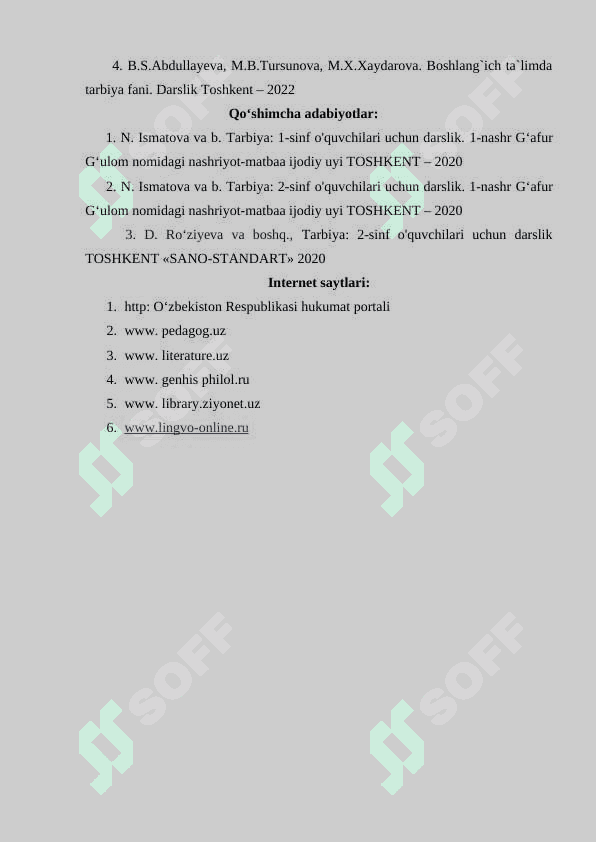 4. B.S.Abdullayeva, M.B.Tursunova, M.X.Xaydarova. Boshlang`ich ta`limda tarbiya fani. Darslik Toshkent – 2022

Qo‘shimcha adabiyotlar:

1. N. Ismatova va b. Tarbiya: 1-sinf o'quvchilari uchun darslik. 1-nashr G‘afur G‘ulom nomidagi nashriyot-matbaa ijodiy uyi TOSHKENT – 2020

2. N. Ismatova va b. Tarbiya: 2-sinf o'quvchilari uchun darslik. 1-nashr G‘afur G‘ulom nomidagi nashriyot-matbaa ijodiy uyi TOSHKENT – 2020

3. D. Ro‘ziyeva va boshq., Tarbiya: 2-sinf o'quvchilari uchun darslik TOSHKENT «SANO-STANDART» 2020

Internet saytlari:

1. http: O‘zbekiston Respublikasi hukumat portali
2. www. pedagog.uz
3. www. literature.uz
4. www. genhis philol.ru
5. www. library.ziyonet.uz
6. www.lingvo-online.ru

SOFF SOFF SOFF SOFF SOFF SOFF